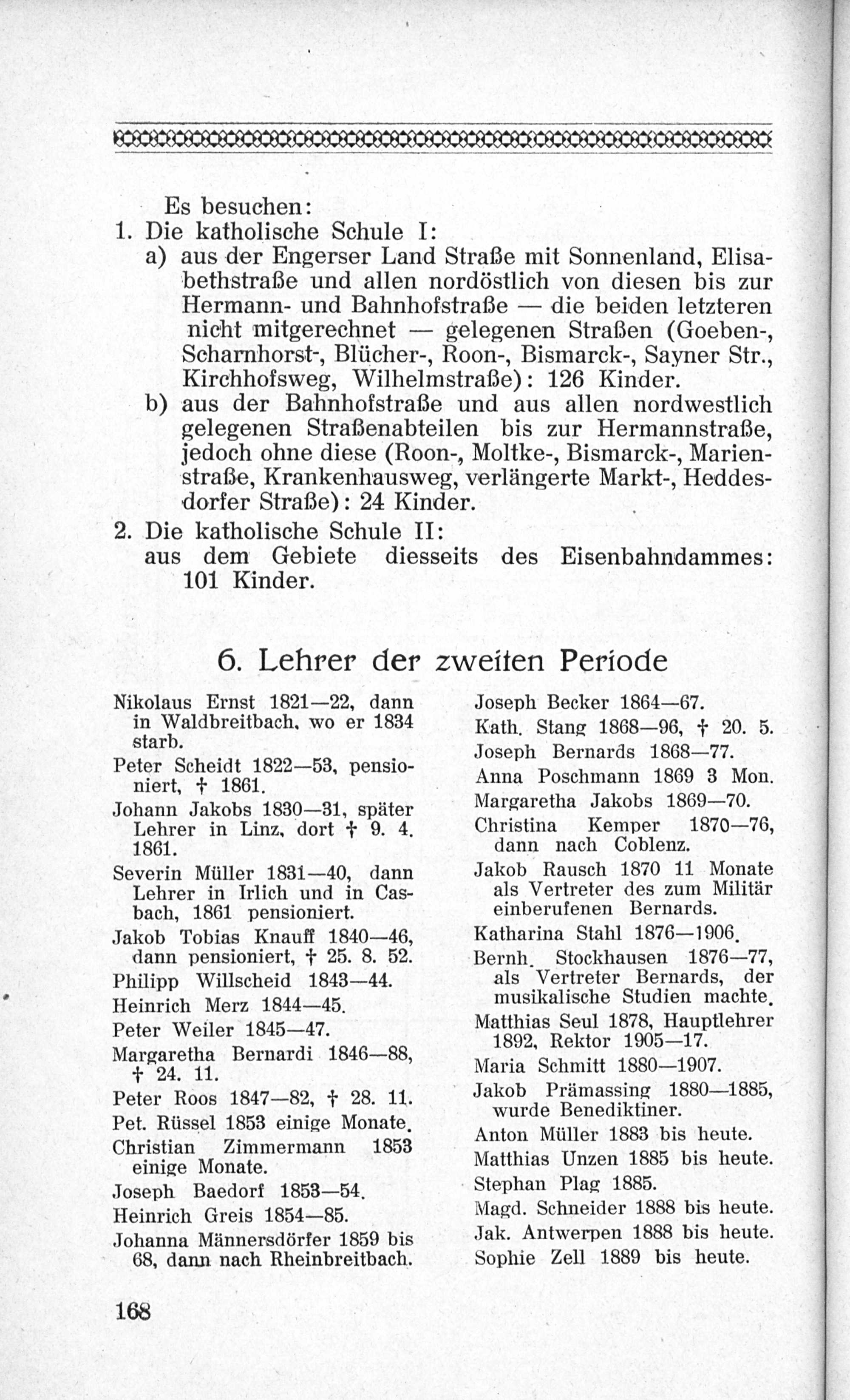 Es besuchen:

1. Die katholische Schule I:

a) aus der Engerser Land Straße mit Sonnenland, Elisabethstraße und allen nordöstlich von diesen bis zur Hermann- und Bahnhofstraße — die beiden letzteren nicht mitgerechnet — gelegenen Straßen (Goeben-, Scharnhorst-, Blücher-, Roon-, Bismarck-, Sayner Str., Kirchhofsweg, Wilhelmstraße): 126 Kinder.

b) aus der Bahnhofstraße und aus allen nordwestlich gelegenen Straßenabteilen bis zur Hermannstraße, jedoch ohne diese (Roon-, Moltke-, Bismarck-, Marienstraße, Krankenhausweg, verlängerte Markt-, Heddesdorfer Straße): 24 Kinder.

2. Die katholische Schule II:
aus dem Gebiete diesseits des Eisenbahndammes: 101 Kinder.

6. Lehrer der zweiten Periode

Nikolaus Ernst 1821—22, dann in Waldbreitbach, wo er 1834 starb.

Peter Scheidt 1822—53, pensioniert, † 1861.

Johann Jakobs 1830—31, später Lehrer in Linz, dort † 9. 4. 1861.

Severin Müller 1831—40, dann Lehrer in Irlich und in Casbach, 1861 pensioniert.

Jakob Tobias Knauff 1840—46, dann pensioniert, † 25. 8. 52.

Philipp Willscheid 1843—44.

Heinrich Merz 1844—45.

Peter Weiler 1845—47.

Margaretha Bernardi 1846—88, † 24. 11.

Peter Roos 1847—82, † 28. 11.

Pet. Rüssel 1853 einige Monate.

Christian Zimmermann 1853 einige Monate.

Joseph Baedorf 1853—54.

Heinrich Greis 1854—85.

Johanna Männersdörfer 1859 bis 68, dann nach Rheinbreitbach.

Joseph Becker 1864—67.

Kath. Stang 1868—96, † 20. 5.

Joseph Bernards 1868—77.

Anna Poschmann 1869 3 Mon.

Margaretha Jakobs 1869—70.

Christina Kemper 1870—76, dann nach Coblenz.

Jakob Rausch 1870 11 Monate als Vertreter des zum Militär einberufenen Bernards.

Katharina Stahl 1876—1906.

Bernh. Stockhausen 1876—77, als Vertreter Bernards, der musikalische Studien machte.

Matthias Seul 1878, Hauptlehrer 1892, Rektor 1905—17.

Maria Schmitt 1880—1907.

Jakob Prämassing 1880—1885, wurde Benediktiner.

Anton Müller 1883 bis heute.

Matthias Unzen 1885 bis heute.

Stephan Plag 1885.

Magd. Schneider 1888 bis heute.

Jak. Antwerpen 1888 bis heute.

Sophie Zell 1889 bis heute.

168